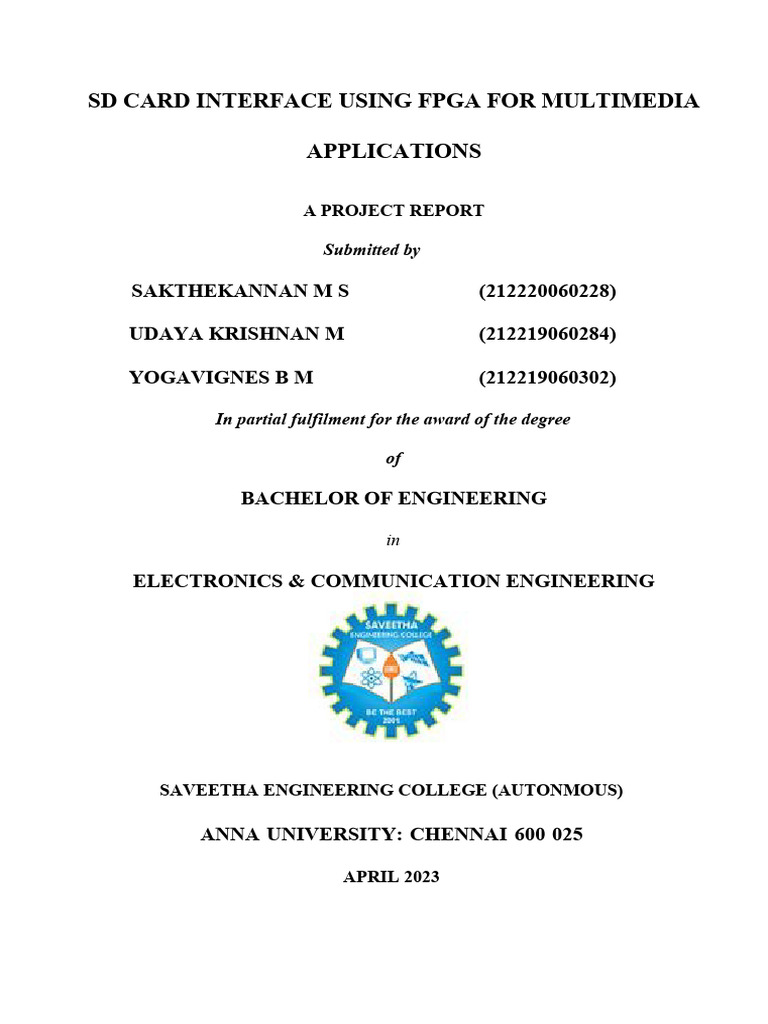 SD CARD INTERFACE USING FPGA FOR MULTIMEDIA APPLICATIONS

A PROJECT REPORT

Submitted by

SAKTHEKANNAN M S (212220060228)

UDAYA KRISHNAN M (212219060284)

YOGAVIGNES B M (212219060302)

In partial fulfilment for the award of the degree

of

BACHELOR OF ENGINEERING

in

ELECTRONICS & COMMUNICATION ENGINEERING

SAVEETHA ENGINEERING COLLEGE

BE THE BEST 2001

SAVEETHA ENGINEERING COLLEGE (AUTONMOUS)

ANNA UNIVERSITY: CHENNAI 600 025

APRIL 2023